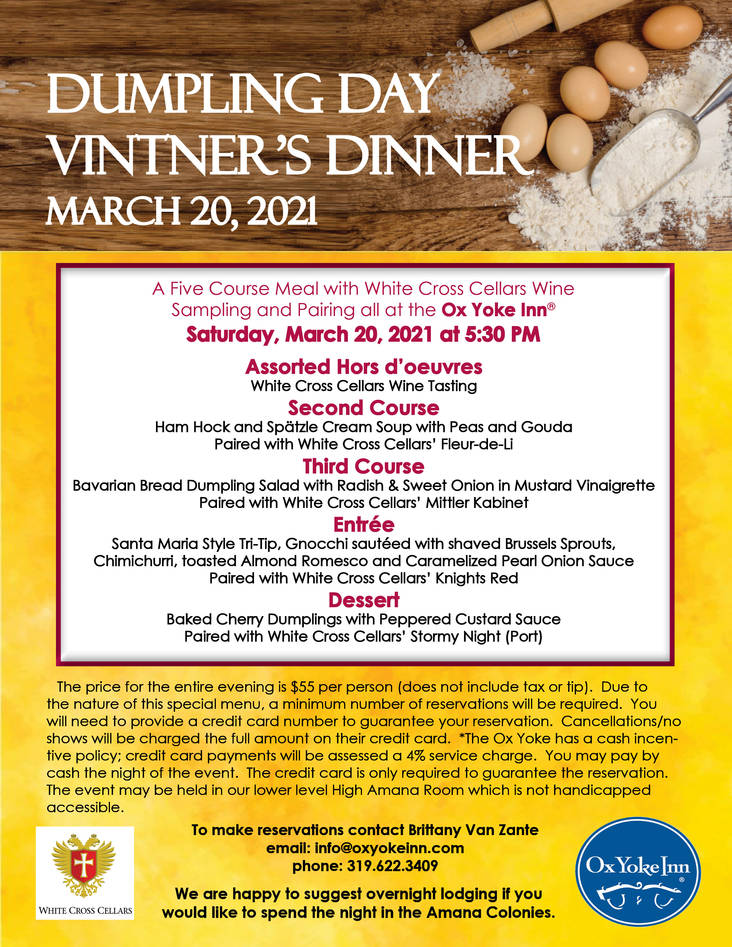 DUMPLING DAY VINTNER'S DINNER
MARCH 20, 2021

A Five Course Meal with White Cross Cellars Wine Sampling and Pairing all at the Ox Yoke Inn®
Saturday, March 20, 2021 at 5:30 PM

Assorted Hors d'oeuvres
White Cross Cellars Wine Tasting

Second Course
Ham Hock and Spätzle Cream Soup with Peas and Gouda
Paired with White Cross Cellars' Fleur-de-Li

Third Course
Bavarian Bread Dumpling Salad with Radish & Sweet Onion in Mustard Vinaigrette
Paired with White Cross Cellars' Mittler Kabinet

Entrée
Santa Maria Style Tri-Tip, Gnocchi sautéed with shaved Brussels Sprouts, Chimichurri, toasted Almond Romesco and Caramelized Pearl Onion Sauce
Paired with White Cross Cellars' Knights Red

Dessert
Baked Cherry Dumplings with Peppered Custard Sauce
Paired with White Cross Cellars' Stormy Night (Port)

The price for the entire evening is $55 per person (does not include tax or tip). Due to the nature of this special menu, a minimum number of reservations will be required. You will need to provide a credit card number to guarantee your reservation. Cancellations/no shows will be charged the full amount on their credit card. *The Ox Yoke has a cash incentive policy; credit card payments will be assessed a 4% service charge. You may pay by cash the night of the event. The credit card is only required to guarantee the reservation. The event may be held in our lower level High Amana Room which is not handicapped accessible.

WHITE CROSS CELLARS

To make reservations contact Brittany Van Zante
email: info@oxyokeinn.com
phone: 319.622.3409

We are happy to suggest overnight lodging if you would like to spend the night in the Amana Colonies.

Ox Yoke Inn®